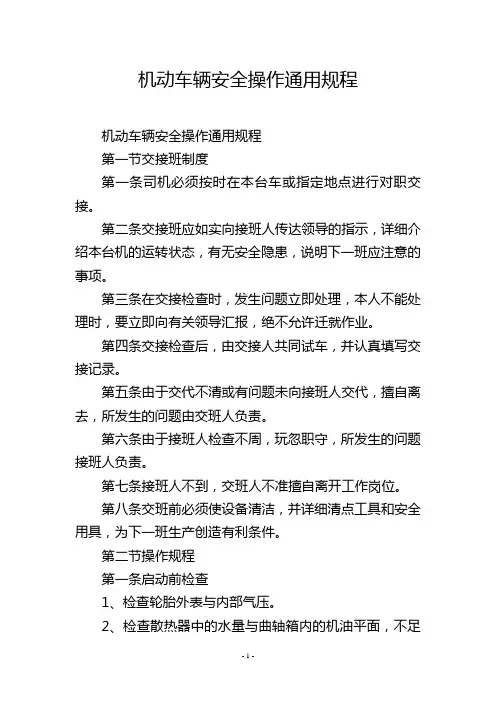 机动车辆安全操作通用规程

机动车辆安全操作通用规程

第一节交接班制度

第一条司机必须按时在本台车或指定地点进行对职交接。

第二条交接班应如实向接班人传达领导的指示，详细介绍本台机的运转状态，有无安全隐患，说明下一班应注意的事项。

第三条在交接检查时，发生问题立即处理，本人不能处理时，要立即向有关领导汇报，绝不允许迁就作业。

第四条交接检查后，由交接人共同试车，并认真填写交接记录。

第五条由于交代不清或有问题未向接班人交代，擅自离去，所发生的问题由交班人负责。

第六条由于接班人检查不周，玩忽职守，所发生的问题接班人负责。

第七条接班人不到，交班人不准擅自离开工作岗位。

第八条交班前必须使设备清洁，并详细清点工具和安全用具，为下一班生产创造有利条件。

第二节操作规程

第一条启动前检查

1、检查轮胎外表与内部气压。

2、检查散热器中的水量与曲轴箱内的机油平面，不足

- 1 -